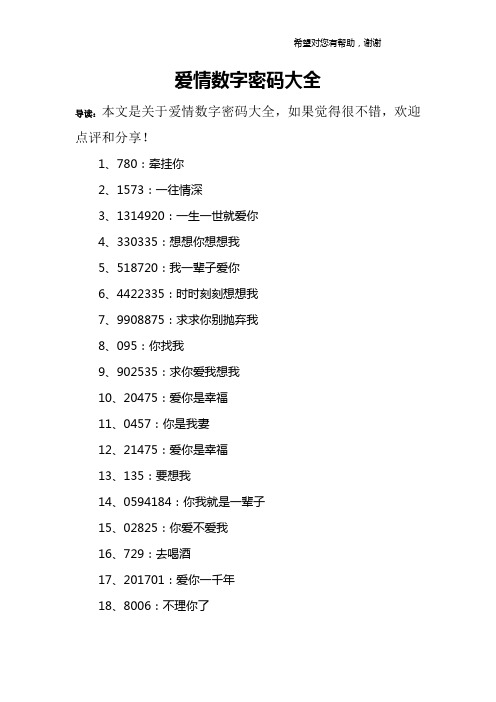 希望对您有帮助，谢谢

爱情数字密码大全

导读：本文是关于爱情数字密码大全，如果觉得很不错，欢迎点评和分享！

1、780：牵挂你

2、1573：一往情深

3、1314920：一生一世就爱你

4、330335：想想你想想我

5、518720：我一辈子爱你

6、4422335：时时刻刻想想我

7、9908875：求求你别抛弃我

8、095：你找我

9、902535：求你爱我想我

10、20475：爱你是幸福

11、0457：你是我妻

12、21475：爱你是幸福

13、135：要想我

14、0594184：你我就是一辈子

15、02825：你爱不爱我

16、729：去喝酒

17、201701：爱你一千年

18、8006：不理你了